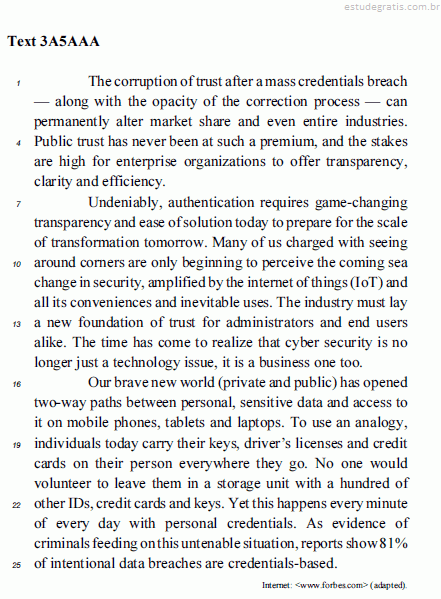 estudegratis.com.br

Text 3A5AAA

1 The corruption of trust after a mass credentials breach — along with the opacity of the correction process — can permanently alter market share and even entire industries. 4 Public trust has never been at such a premium, and the stakes are high for enterprise organizations to offer transparency, clarity and efficiency.

7 Undeniably, authentication requires game-changing transparency and ease of solution today to prepare for the scale of transformation tomorrow. Many of us charged with seeing 10 around corners are only beginning to perceive the coming sea change in security, amplified by the internet of things (IoT) and all its conveniences and inevitable uses. The industry must lay 13 a new foundation of trust for administrators and end users alike. The time has come to realize that cyber security is no longer just a technology issue, it is a business one too.

16 Our brave new world (private and public) has opened two-way paths between personal, sensitive data and access to it on mobile phones, tablets and laptops. To use an analogy, 19 individuals today carry their keys, driver's licenses and credit cards on their person everywhere they go. No one would volunteer to leave them in a storage unit with a hundred of 22 other IDs, credit cards and keys. Yet this happens every minute of every day with personal credentials. As evidence of criminals feeding on this untenable situation, reports show 81% 25 of intentional data breaches are credentials-based.

Internet: <www.forbes.com> (adapted).